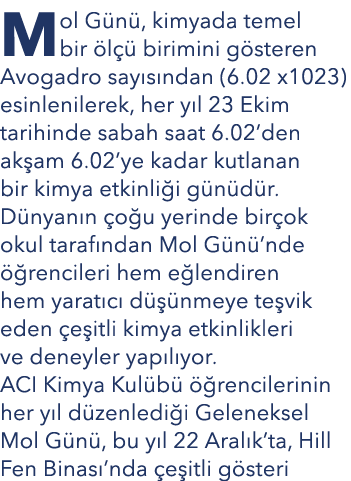 Mol Günü, kimyada temel bir ölçü birimini gösteren Avogadro sayısından (6.02 x1023) esinlenilerek, her yıl 23 Ekim tarihinde sabah saat 6.02’den akşam 6.02’ye kadar kutlanan bir kimya etkinliği günüdür. Dünyanın çoğu yerinde birçok okul tarafından Mol Günü’nde öğrencileri hem eğlendiren hem yaratıcı düşünmeye teşvik eden çeşitli kimya etkinlikleri ve deneyler yapılıyor.
ACI Kimya Kulübü öğrencilerinin her yıl düzenlediği Geleneksel Mol Günü, bu yıl 22 Aralık’ta, Hill Fen Binası’nda çeşitli gösteri